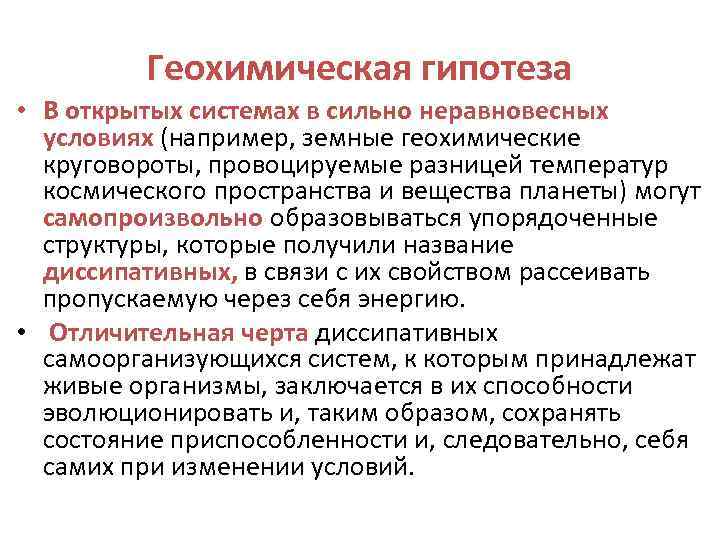 Геохимическая гипотеза

• В открытых системах в сильно неравновесных условиях (например, земные геохимические круговороты, провоцируемые разницей температур космического пространства и вещества планеты) могут самопроизвольно образовываться упорядоченные структуры, которые получили название диссипативных, в связи с их свойством рассеивать пропускаемую через себя энергию.

• Отличительная черта диссипативных самоорганизующихся систем, к которым принадлежат живые организмы, заключается в их способности эволюционировать и, таким образом, сохранять состояние приспособленности и, следовательно, себя самих при изменении условий.